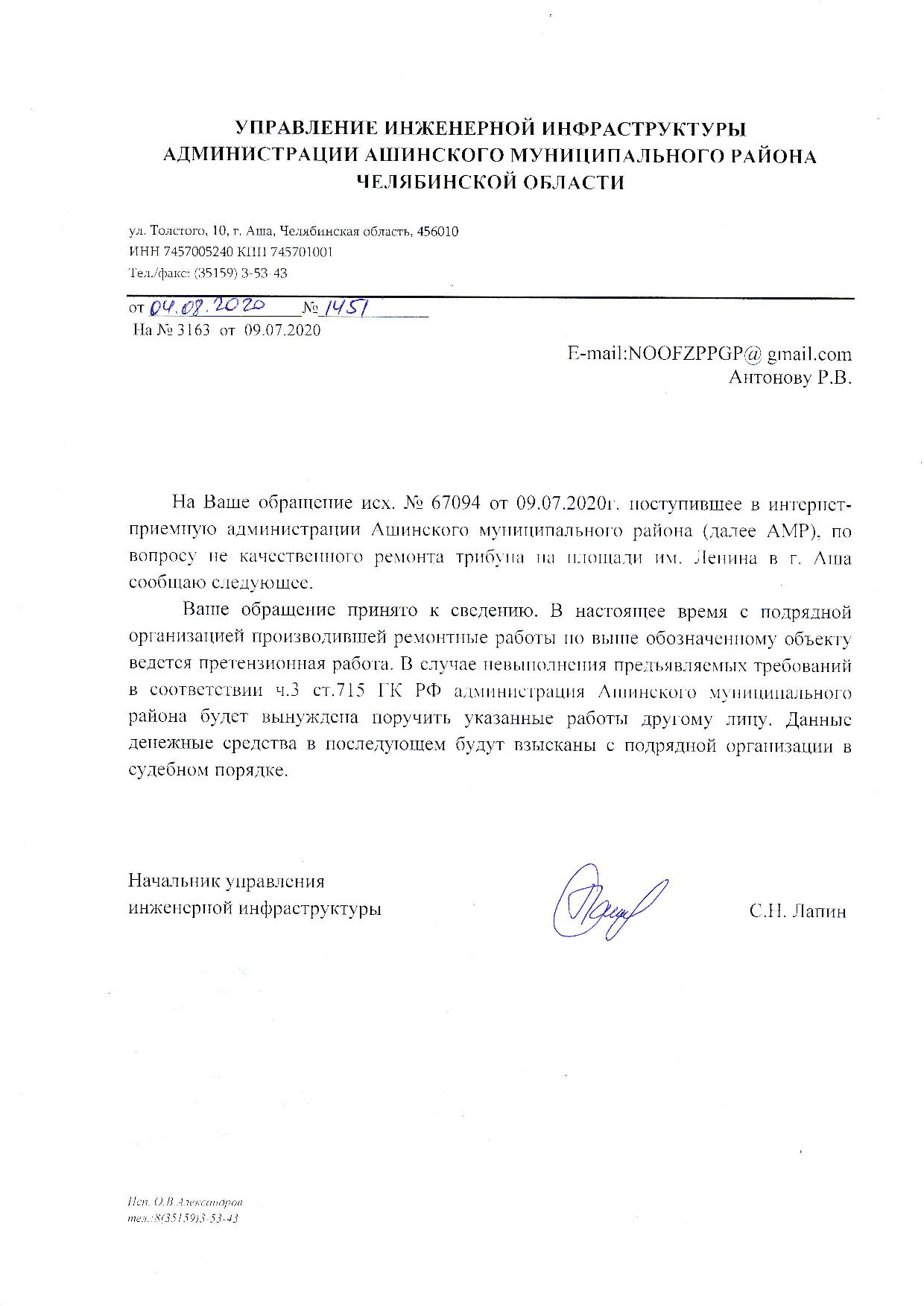 УПРАВЛЕНИЕ ИНЖЕНЕРНОЙ ИНФРАСТРУКТУРЫ
АДМИНИСТРАЦИИ АШИНСКОГО МУНИЦИПАЛЬНОГО РАЙОНА
ЧЕЛЯБИНСКОЙ ОБЛАСТИ

ул. Толстого, 10, г. Аша, Челябинская область, 456010
ИНН 7457005240 КПП 745701001
Тел./факс: (35159) 3-53-43

от 04.08.2020 № 1451
На № 3163 от 09.07.2020

E-mail:NOOFZPPGP@ gmail.com
Антонову Р.В.

На Ваше обращение исх. № 67094 от 09.07.2020г. поступившее в интернет-приемную администрации Ашинского муниципального района (далее АМР), по вопросу не качественного ремонта трибуна на площади им. Ленина в г. Аша сообщаю следующее.

Ваше обращение принято к сведению. В настоящее время с подрядной организацией производившей ремонтные работы по выше обозначенному объекту ведется претензионная работа. В случае невыполнения предъявляемых требований в соответствии ч.3 ст.715 ГК РФ администрация Ашинского муниципального района будет вынуждена поручить указанные работы другому лицу. Данные денежные средства в последующем будут взысканы с подрядной организации в судебном порядке.

Начальник управления
инженерной инфраструктуры

С.Н. Лапин

Исп. О.В.Александров
тел.:8(35159)3-53-43